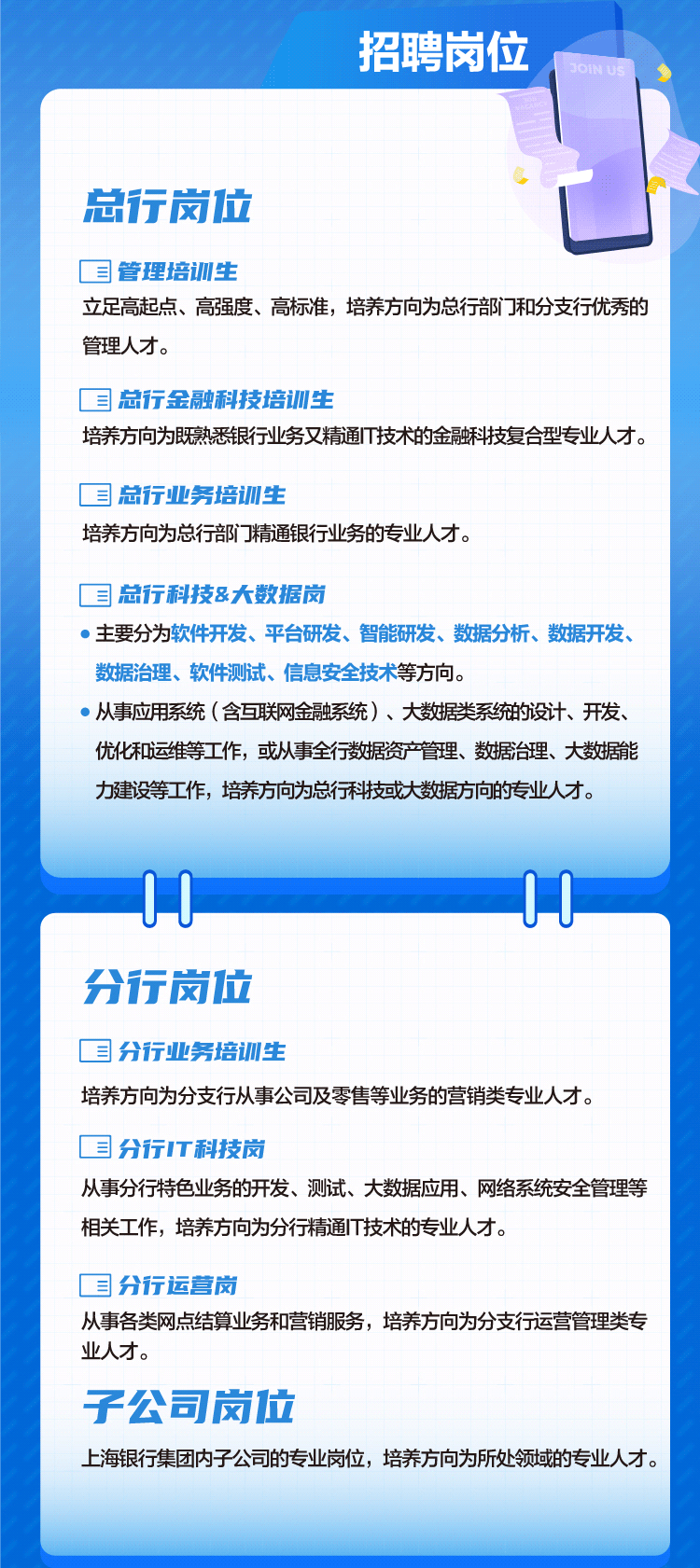 招聘岗位

JOIN US

总行岗位

管理培训生

立足高起点、高强度、高标准，培养方向为总行部门和分支行优秀的管理人才。

总行金融科技培训生

培养方向为既熟悉银行业务又精通IT技术的金融科技复合型专业人才。

总行业务培训生

培养方向为总行部门精通银行业务的专业人才。

总行科技&大数据岗

• 主要分为软件开发、平台研发、智能研发、数据分析、数据开发、数据治理、软件测试、信息安全技术等方向。
• 从事应用系统（含互联网金融系统）、大数据类系统的设计、开发、优化和运维等工作，或从事全行数据资产管理、数据治理、大数据能力建设等工作，培养方向为总行科技或大数据方向的专业人才。

分行岗位

分行业务培训生

培养方向为分支行从事公司及零售等业务的营销类专业人才。

分行IT科技岗

从事分行特色业务的开发、测试、大数据应用、网络系统安全管理等相关工作，培养方向为分行精通IT技术的专业人才。

分行运营岗

从事各类网点结算业务和营销服务，培养方向为分支行运营管理类专业人才。

子公司岗位

上海银行集团内子公司的专业岗位，培养方向为所处领域的专业人才。